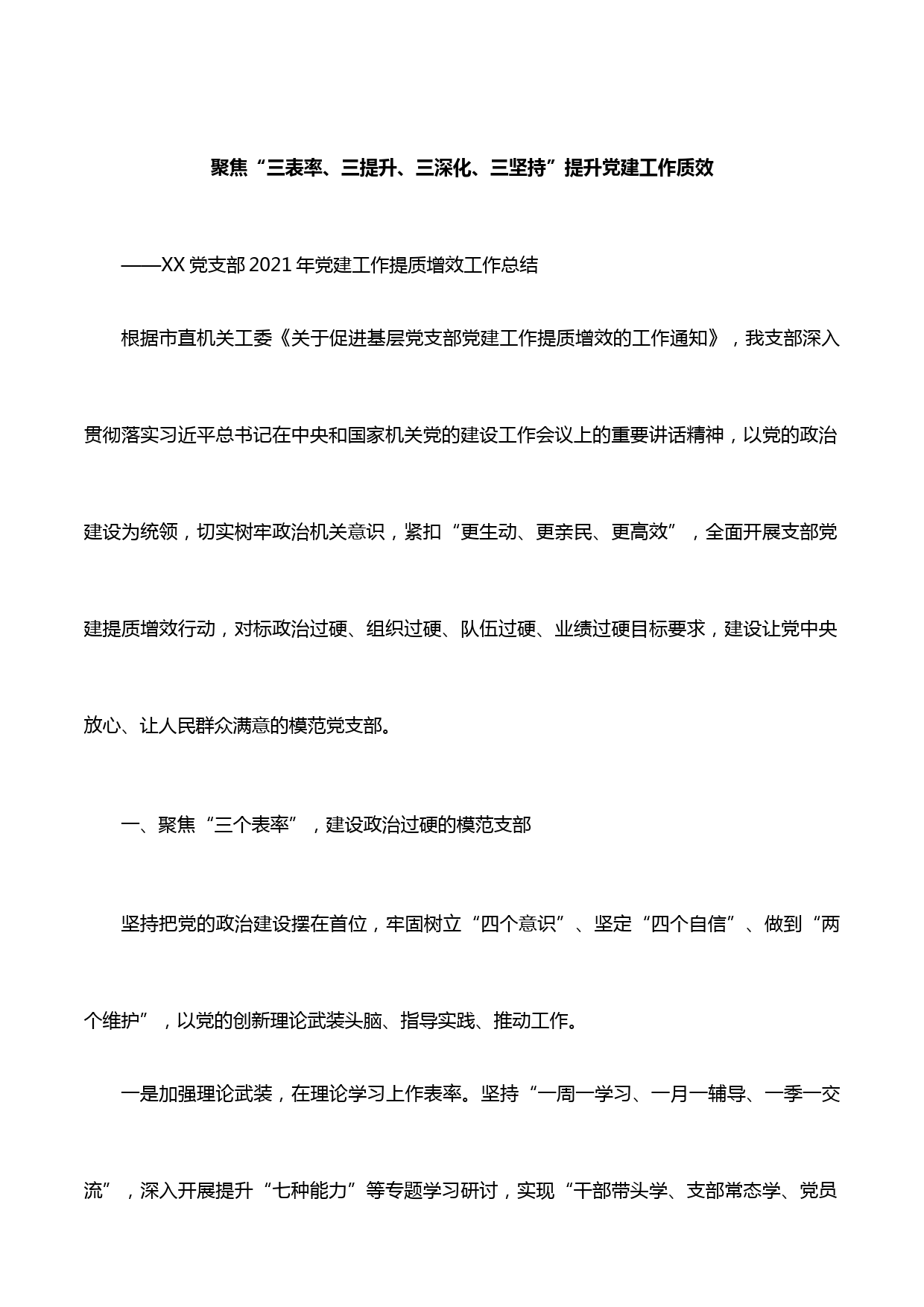 聚焦“三表率、三提升、三深化、三坚持”提升党建工作质效

——XX党支部2021年党建工作提质增效工作总结

根据市直机关工委《关于促进基层党支部党建工作提质增效的工作通知》，我支部深入贯彻落实习近平总书记在中央和国家机关党的建设工作会议上的重要讲话精神，以党的政治建设为统领，切实树牢政治机关意识，紧扣“更生动、更亲民、更高效”，全面开展支部党建提质增效行动，对标政治过硬、组织过硬、队伍过硬、业绩过硬目标要求，建设让党中央放心、让人民群众满意的模范党支部。

一、聚焦“三个表率”，建设政治过硬的模范支部

坚持把党的政治建设摆在首位，牢固树立“四个意识”、坚定“四个自信”、做到“两个维护”，以党的创新理论武装头脑、指导实践、推动工作。

一是加强理论武装，在理论学习上作表率。坚持“一周一学习、一月一辅导、一季一交流”，深入开展提升“七种能力”等专题学习研讨，实现“干部带头学、支部常态学、党员